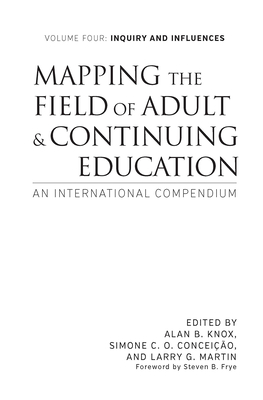 VOLUME FOUR: INQUIRY AND INFLUENCES

MAPPING THE FIELD OF ADULT & CONTINUING EDUCATION

AN INTERNATIONAL COMPENDIUM

EDITED BY
ALAN B. KNOX,
SIMONE C. O. CONCEIÇÃO,
AND LARRY G. MARTIN
Foreword by Steven B. Frye